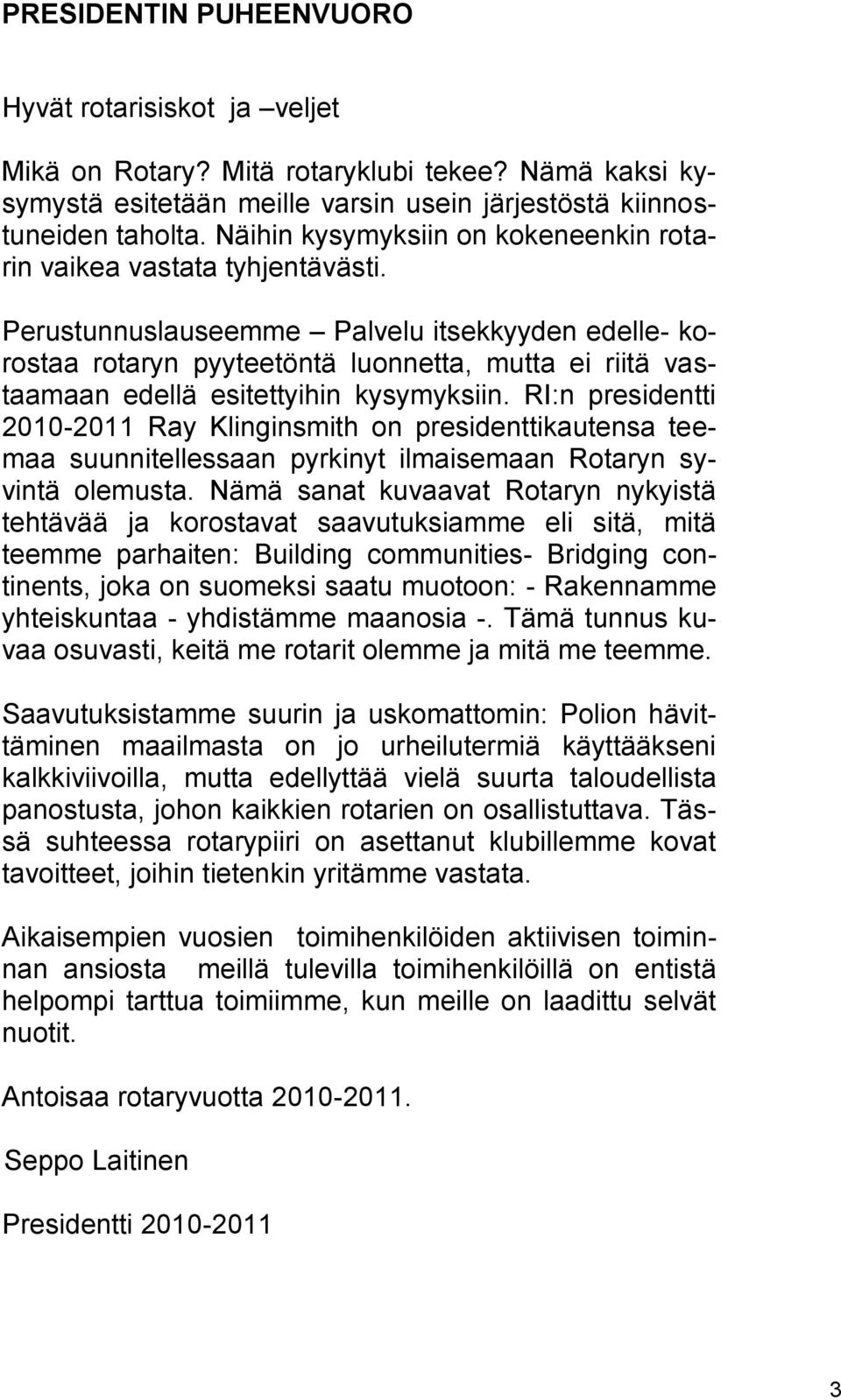 PRESIDENTIN PUHEENVUORO

Hyvät rotarisiskot ja –veljet

Mikä on Rotary? Mitä rotaryklubi tekee? Nämä kaksi kysymystä esitetään meille varsin usein järjestöstä kiinnostuneiden taholta. Näihin kysymyksiin on kokeneenkin rotarin vaikea vastata tyhjentävästi.

Perustunnuslauseemme – Palvelu itsekkyyden edelle- korostaa rotaryn pyyteetöntä luonnetta, mutta ei riitä vastaamaan edellä esitettyihin kysymyksiin. RI:n presidentti 2010-2011 Ray Klinginsmith on presidenttikautensa teemaa suunnitellessaan pyrkinyt ilmaisemaan Rotaryn syvintä olemusta. Nämä sanat kuvaavat Rotaryn nykyistä tehtävää ja korostavat saavutuksiamme eli sitä, mitä teemme parhaiten: Building communities- Bridging continents, joka on suomeksi saatu muotoon: - Rakennamme yhteiskuntaa - yhdistämme maanosia -. Tämä tunnus kuvaa osuvasti, keitä me rotarit olemme ja mitä me teemme.

Saavutuksistamme suurin ja uskomattomin: Polion hävittäminen maailmasta on jo urheilutermiä käyttääkseni kalkkiviivoilla, mutta edellyttää vielä suurta taloudellista panostusta, johon kaikkien rotarien on osallistuttava. Tässä suhteessa rotarypiiri on asettanut klubillemme kovat tavoitteet, joihin tietenkin yritämme vastata.

Aikaisempien vuosien toimihenkilöiden aktiivisen toiminnan ansiosta meillä tulevilla toimihenkilöillä on entistä helpompi tarttua toimiimme, kun meille on laadittu selvät nuotit.

Antoisaa rotaryvuotta 2010-2011.

Seppo Laitinen

Presidentti 2010-2011

3